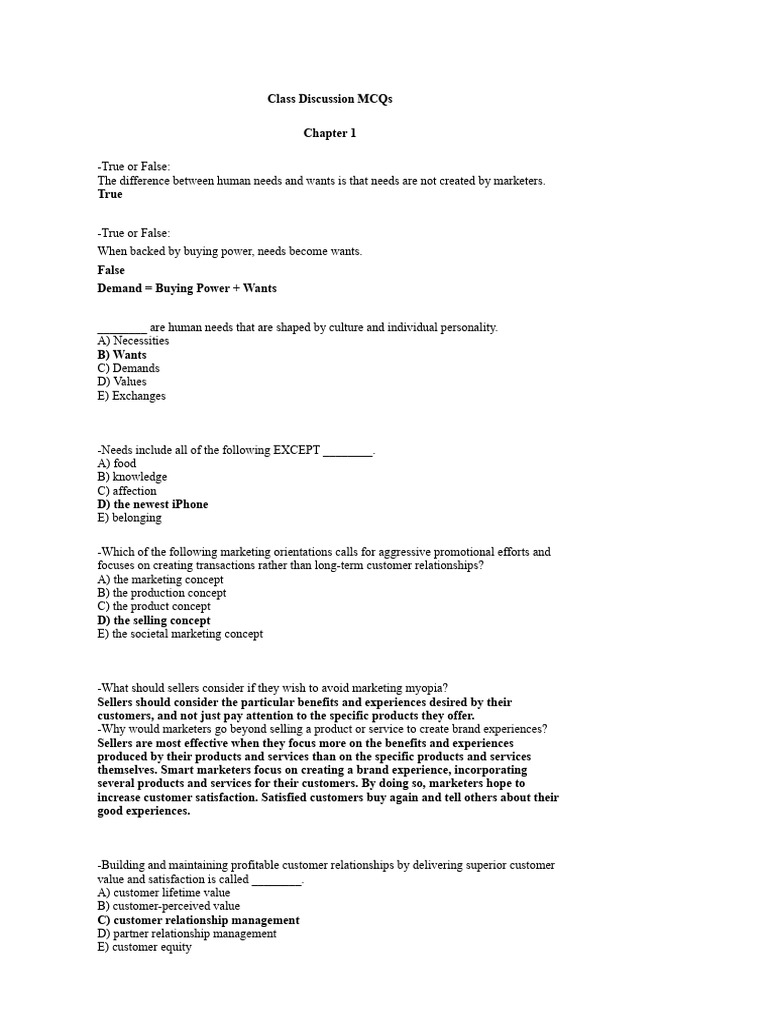 Class Discussion MCQs

Chapter 1

-True or False:
The difference between human needs and wants is that needs are not created by marketers.
True

-True or False:
When backed by buying power, needs become wants.
False
Demand = Buying Power + Wants

________ are human needs that are shaped by culture and individual personality.
A) Necessities
B) Wants
C) Demands
D) Values
E) Exchanges

-Needs include all of the following EXCEPT ________.
A) food
B) knowledge
C) affection
D) the newest iPhone
E) belonging

-Which of the following marketing orientations calls for aggressive promotional efforts and focuses on creating transactions rather than long-term customer relationships?
A) the marketing concept
B) the production concept
C) the product concept
D) the selling concept
E) the societal marketing concept

-What should sellers consider if they wish to avoid marketing myopia?
Sellers should consider the particular benefits and experiences desired by their customers, and not just pay attention to the specific products they offer.
-Why would marketers go beyond selling a product or service to create brand experiences?
Sellers are most effective when they focus more on the benefits and experiences produced by their products and services than on the specific products and services themselves. Smart marketers focus on creating a brand experience, incorporating several products and services for their customers. By doing so, marketers hope to increase customer satisfaction. Satisfied customers buy again and tell others about their good experiences.

-Building and maintaining profitable customer relationships by delivering superior customer value and satisfaction is called ________.
A) customer lifetime value
B) customer-perceived value
C) customer relationship management
D) partner relationship management
E) customer equity